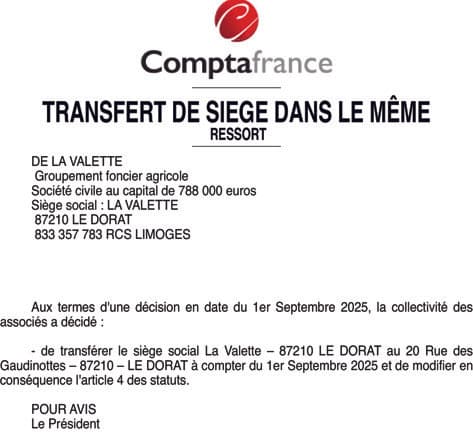 Comptafrance

TRANSFERT DE SIEGE DANS LE MÊME RESSORT

DE LA VALETTE
Groupement foncier agricole
Société civile au capital de 788 000 euros
Siège social : LA VALETTE
87210 LE DORAT
833 357 783 RCS LIMOGES

Aux termes d'une décision en date du 1er Septembre 2025, la collectivité des associés a décidé :

- de transférer le siège social La Valette – 87210 LE DORAT au 20 Rue des Gaudinottes – 87210 – LE DORAT à compter du 1er Septembre 2025 et de modifier en conséquence l'article 4 des statuts.

POUR AVIS
Le Président